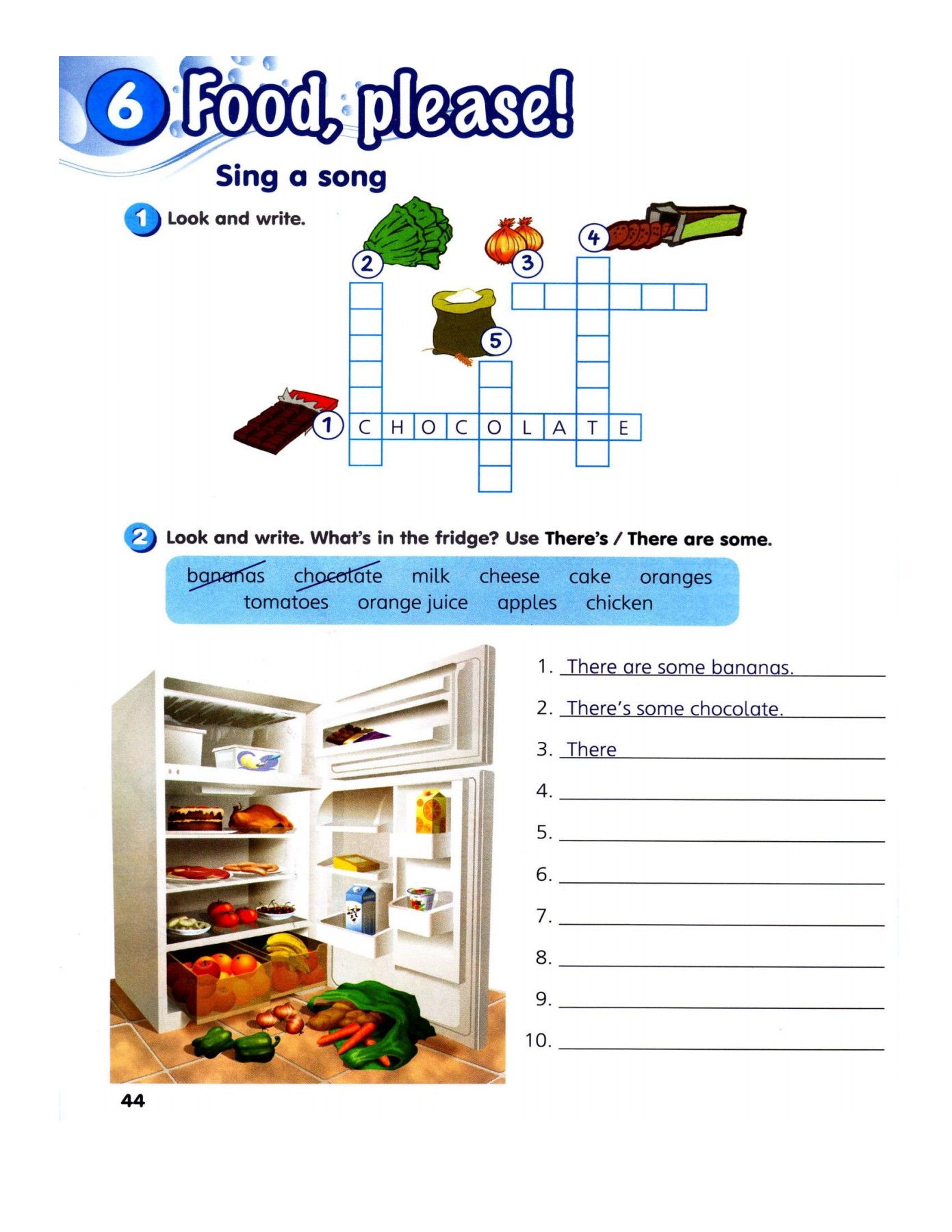 6 Food, please!

Sing a song

1 Look and write.

2

3

4

5

1 C H O C O L A T E

2 Look and write. What's in the fridge? Use There's / There are some.

bananas chocolate milk cheese cake oranges tomatoes orange juice apples chicken

1. There are some bananas.
2. There's some chocolate.
3. There
4.
5.
6.
7.
8.
9.
10.

44